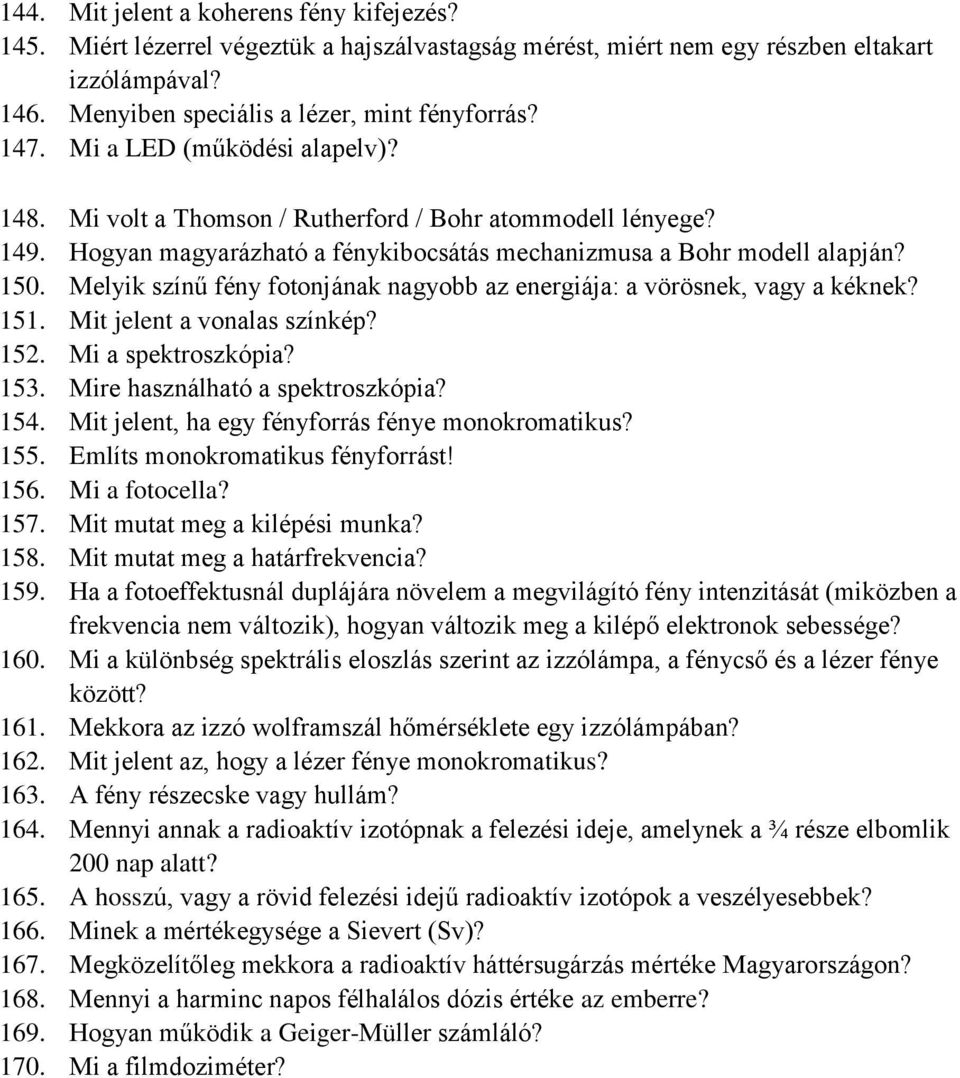 144. Mit jelent a koherens fény kifejezés?
145. Miért lézerrel végeztük a hajszálvastagság mérést, miért nem egy részben eltakart izzólámpával?
146. Menyiben speciális a lézer, mint fényforrás?
147. Mi a LED (működési alapelv)?
148. Mi volt a Thomson / Rutherford / Bohr atommodell lényege?
149. Hogyan magyarázható a fénykibocsátás mechanizmusa a Bohr modell alapján?
150. Melyik színű fény fotonjának nagyobb az energiája: a vörösnek, vagy a kéknek?
151. Mit jelent a vonalas színkép?
152. Mi a spektroszkópia?
153. Mire használható a spektroszkópia?
154. Mit jelent, ha egy fényforrás fénye monokromatikus?
155. Említs monokromatikus fényforrást!
156. Mi a fotocella?
157. Mit mutat meg a kilépési munka?
158. Mit mutat meg a határfrekvencia?
159. Ha a fotoeffektusnál duplájára növelem a megvilágító fény intenzitását (miközben a frekvencia nem változik), hogyan változik meg a kilépő elektronok sebessége?
160. Mi a különbség spektrális eloszlás szerint az izzólámpa, a fénycső és a lézer fénye között?
161. Mekkora az izzó wolframszál hőmérséklete egy izzólámpában?
162. Mit jelent az, hogy a lézer fénye monokromatikus?
163. A fény részecske vagy hullám?
164. Mennyi annak a radioaktív izotópnak a felezési ideje, amelynek a ¾ része elbomlik 200 nap alatt?
165. A hosszú, vagy a rövid felezési idejű radioaktív izotópok a veszélyesebbek?
166. Minek a mértékegysége a Sievert (Sv)?
167. Megközelítőleg mekkora a radioaktív háttérsugárzás mértéke Magyarországon?
168. Mennyi a harminc napos félhalálos dózis értéke az emberre?
169. Hogyan működik a Geiger-Müller számláló?
170. Mi a filmdoziméter?